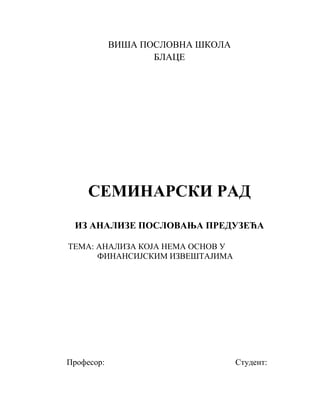 ВИША ПОСЛОВНА ШКОЛА
БЛАЦЕ

СЕМИНАРСКИ РАД

ИЗ АНАЛИЗЕ ПОСЛОВАЊА ПРЕДУЗЕЋА

ТЕМА: АНАЛИЗА КОЈА НЕМА ОСНОВ У ФИНАНСИЈСКИМ ИЗВЕШТАЈИМА

Професор:

Студент: